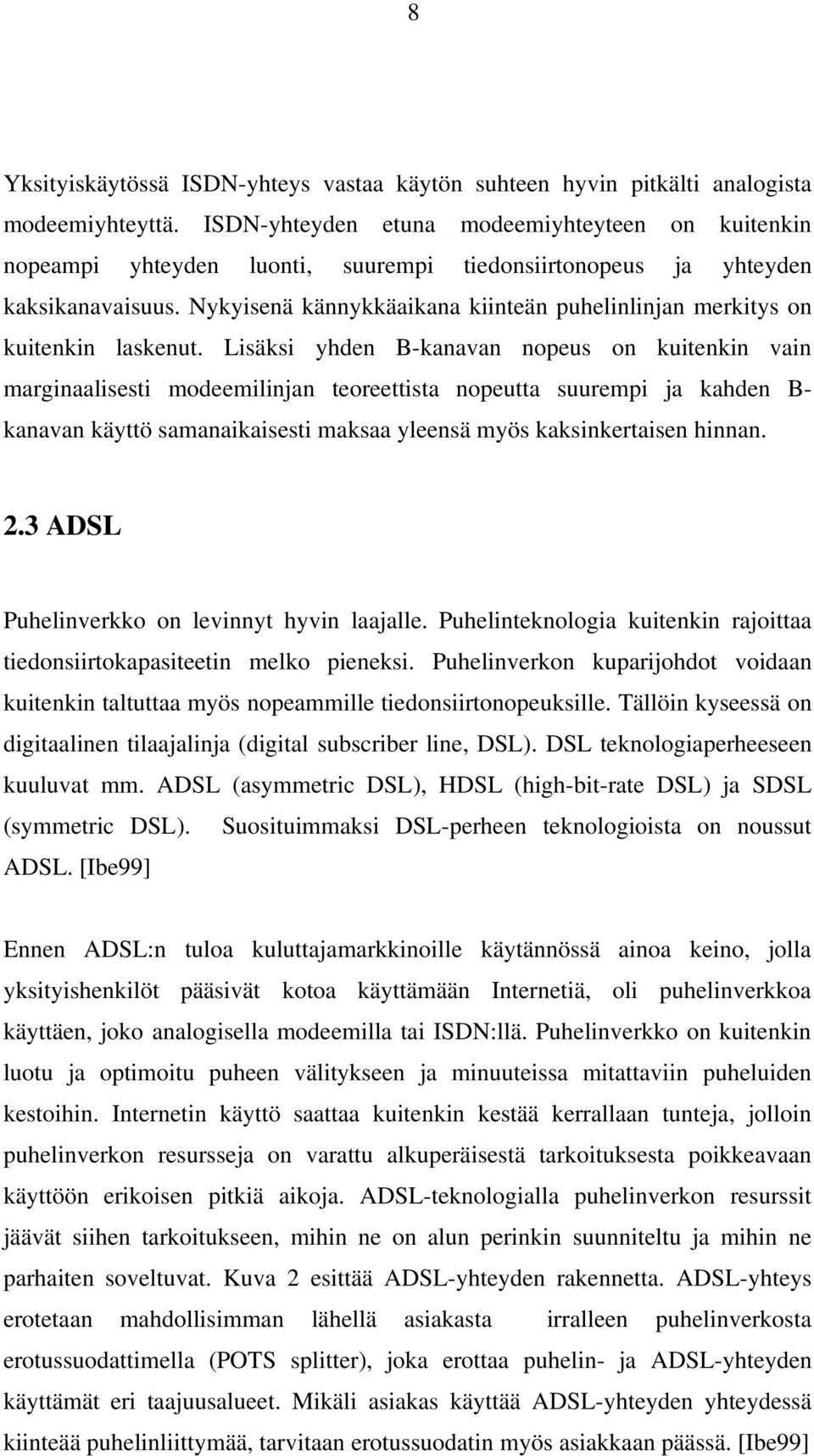 8

Yksityiskäytössä ISDN-yhteys vastaa käytön suhteen hyvin pitkälti analogista modeemiyhteyttä. ISDN-yhteyden etuna modeemiyhteyteen on kuitenkin nopeampi yhteyden luonti, suurempi tiedonsiirtonopeus ja yhteyden kaksikanavaisuus. Nykyisenä kännykkäaikana kiinteän puhelinlinjan merkitys on kuitenkin laskenut. Lisäksi yhden B-kanavan nopeus on kuitenkin vain marginaalisesti modeemilinjan teoreettista nopeutta suurempi ja kahden B-kanavan käyttö samanaikaisesti maksaa yleensä myös kaksinkertaisen hinnan.

2.3 ADSL

Puhelinverkko on levinnyt hyvin laajalle. Puhelinteknologia kuitenkin rajoittaa tiedonsiirtokapasiteetin melko pieneksi. Puhelinverkon kuparijohdot voidaan kuitenkin taltuttaa myös nopeammille tiedonsiirtonopeuksille. Tällöin kyseessä on digitaalinen tilaajalinja (digital subscriber line, DSL). DSL teknologiaperheeseen kuuluvat mm. ADSL (asymmetric DSL), HDSL (high-bit-rate DSL) ja SDSL (symmetric DSL). Suosituimmaksi DSL-perheen teknologioista on noussut ADSL. [Ibe99]

Ennen ADSL:n tuloa kuluttajamarkkinoille käytännössä ainoa keino, jolla yksityishenkilöt pääsivät kotoa käyttämään Internetiä, oli puhelinverkkoa käyttäen, joko analogisella modeemilla tai ISDN:llä. Puhelinverkko on kuitenkin luotu ja optimoitu puheen välitykseen ja minuuteissa mitattaviin puheluiden kestoihin. Internetin käyttö saattaa kuitenkin kestää kerrallaan tunteja, jolloin puhelinverkon resursseja on varattu alkuperäisestä tarkoituksesta poikkeavaan käyttöön erikoisen pitkiä aikoja. ADSL-teknologialla puhelinverkon resurssit jäävät siihen tarkoitukseen, mihin ne on alun perinkin suunniteltu ja mihin ne parhaiten soveltuvat. Kuva 2 esittää ADSL-yhteyden rakennetta. ADSL-yhteys erotetaan mahdollisimman lähellä asiakasta irralleen puhelinverkosta erotussuodattimella (POTS splitter), joka erottaa puhelin- ja ADSL-yhteyden käyttämät eri taajuusalueet. Mikäli asiakas käyttää ADSL-yhteyden yhteydessä kiinteää puhelinliittymää, tarvitaan erotussuodatin myös asiakkaan päässä. [Ibe99]